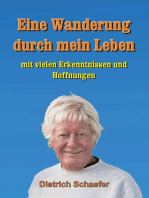 Eine Wanderung durch mein Leben

mit vielen Erkenntnissen und Hoffnungen

Dietrich Schaefer